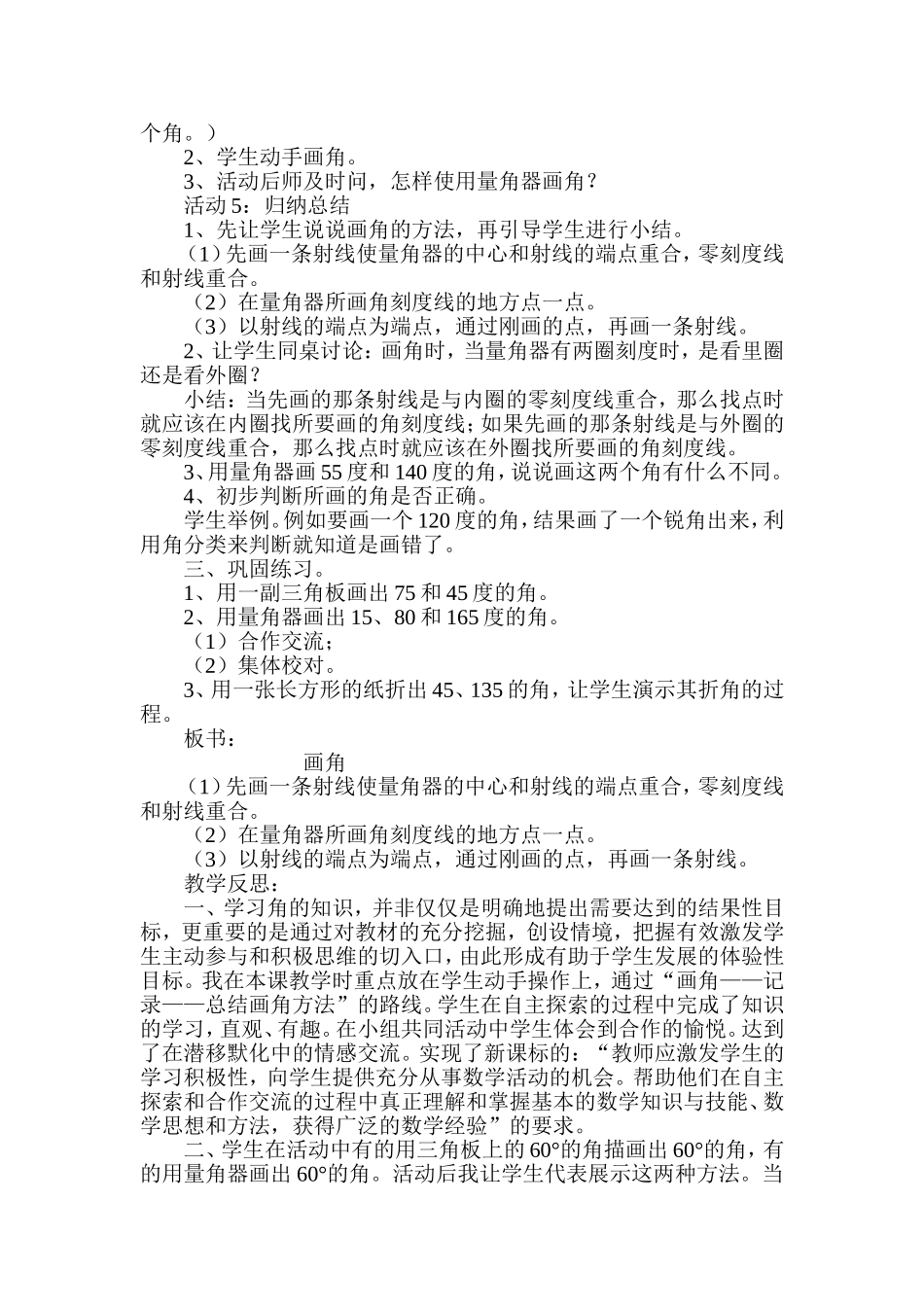 个角。）

2、学生动手画角。

3、活动后师及时问，怎样使用量角器画角？

活动 5：归纳总结

1、先让学生说说画角的方法，再引导学生进行小结。

（1）先画一条射线使量角器的中心和射线的端点重合，零刻度线和射线重合。

（2）在量角器所画角刻度线的地方点一点。

（3）以射线的端点为端点，通过刚画的点，再画一条射线。

2、让学生同桌讨论：画角时，当量角器有两圈刻度时，是看里圈还是看外圈？

小结：当先画的那条射线是与内圈的零刻度线重合，那么找点时就应该在内圈找所要画的角刻度线；如果先画的那条射线是与外圈的零刻度线重合，那么找点时就应该在外圈找所要画的角刻度线。

3、用量角器画 55 度和 140 度的角，说说画这两个角有什么不同。

4、初步判断所画的角是否正确。

学生举例。例如要画一个 120 度的角，结果画了一个锐角出来，利用角分类来判断就知道是画错了。

三、巩固练习。

1、用一副三角板画出 75 和 45 度的角。

2、用量角器画出 15、80 和 165 度的角。

（1）合作交流；

（2）集体校对。

3、用一张长方形的纸折出 45、135 的角，让学生演示其折角的过程。

板书：

画角

（1）先画一条射线使量角器的中心和射线的端点重合，零刻度线和射线重合。

（2）在量角器所画角刻度线的地方点一点。

（3）以射线的端点为端点，通过刚画的点，再画一条射线。

教学反思：

一、学习角的知识，并非仅仅是明确地提出需要达到的结果性目标，更重要的是通过对教材的充分挖掘，创设情境，把握有效激发学生主动参与和积极思维的切入口，由此形成有助于学生发展的体验性目标。我在本课教学时重点放在学生动手操作上，通过“画角——记录——总结画角方法”的路线。学生在自主探索的过程中完成了知识的学习，直观、有趣。在小组共同活动中学生体会到合作的愉悦。达到了在潜移默化中的情感交流。实现了新课标的：“教师应激发学生的学习积极性，向学生提供充分从事数学活动的机会。帮助他们在自主探索和合作交流的过程中真正理解和掌握基本的数学知识与技能、数学思想和方法，获得广泛的数学经验”的要求。

二、学生在活动中有的用三角板上的 60°的角描画出 60°的角，有的用量角器画出 60°的角。活动后我让学生代表展示这两种方法。当